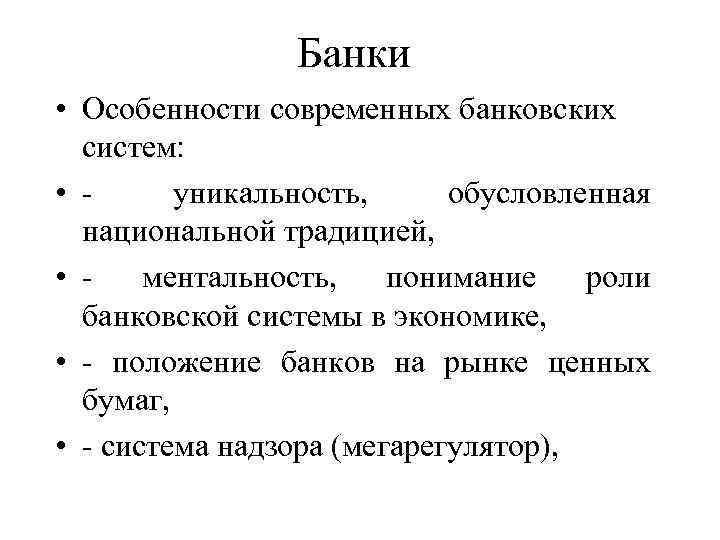 Банки

• Особенности современных банковских систем:

• - уникальность, обусловленная национальной традицией,

• - ментальность, понимание роли банковской системы в экономике,

• - положение банков на рынке ценных бумаг,

• - система надзора (мегарегулятор),